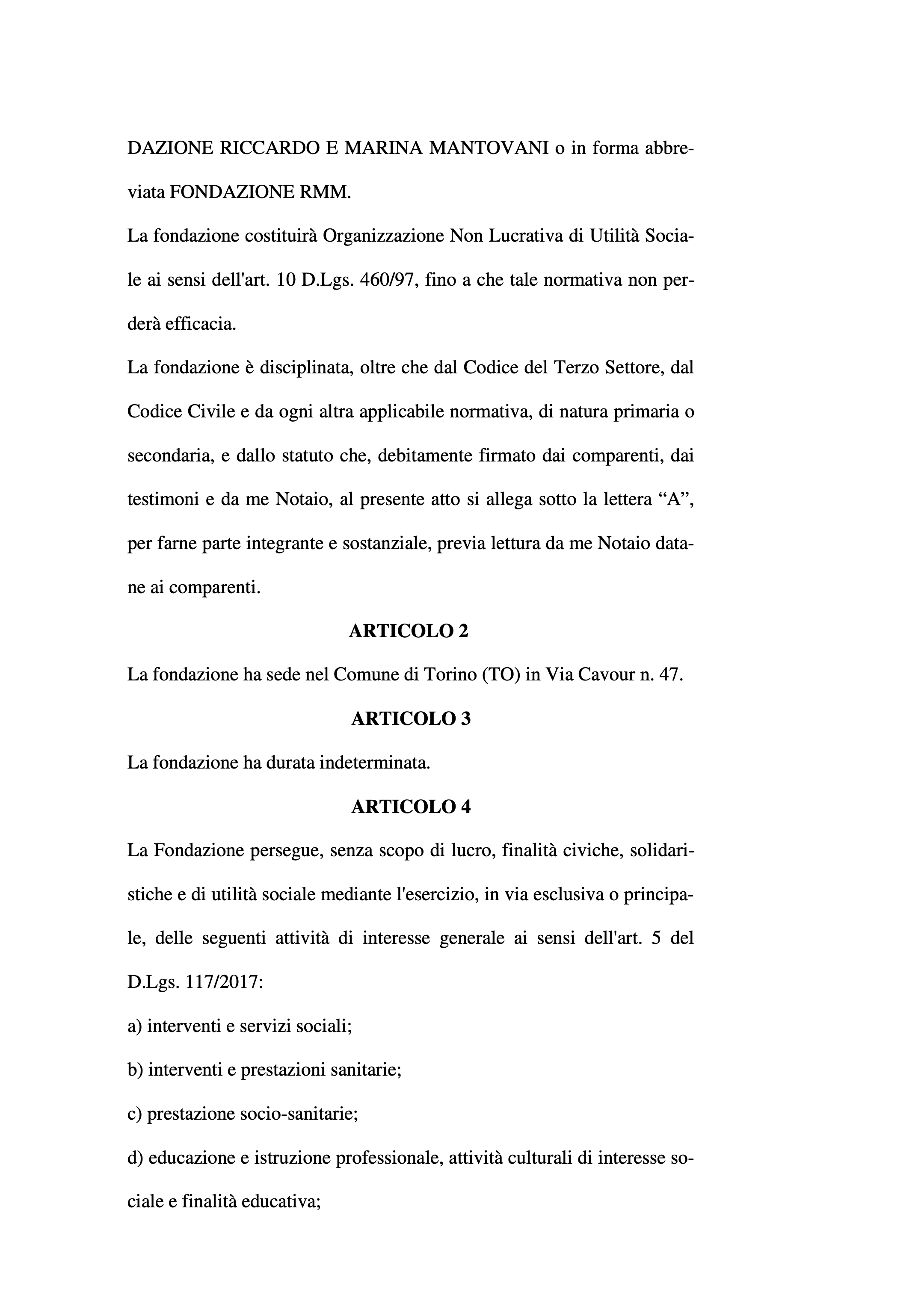 DAZIONE RICCARDO E MARINA MANTOVANI o in forma abbreviata FONDAZIONE RMM.

La fondazione costituirà Organizzazione Non Lucrativa di Utilità Sociale ai sensi dell'art. 10 D.Lgs. 460/97, fino a che tale normativa non perderà efficacia.

La fondazione è disciplinata, oltre che dal Codice del Terzo Settore, dal Codice Civile e da ogni altra applicabile normativa, di natura primaria o secondaria, e dallo statuto che, debitamente firmato dai comparenti, dai testimoni e da me Notaio, al presente atto si allega sotto la lettera “A”, per farne parte integrante e sostanziale, previa lettura da me Notaio datane ai comparenti.

ARTICOLO 2

La fondazione ha sede nel Comune di Torino (TO) in Via Cavour n. 47.

ARTICOLO 3

La fondazione ha durata indeterminata.

ARTICOLO 4

La Fondazione persegue, senza scopo di lucro, finalità civiche, solidaristiche e di utilità sociale mediante l'esercizio, in via esclusiva o principale, delle seguenti attività di interesse generale ai sensi dell'art. 5 del D.Lgs. 117/2017:

a) interventi e servizi sociali;

b) interventi e prestazioni sanitarie;

c) prestazione socio-sanitarie;

d) educazione e istruzione professionale, attività culturali di interesse sociale e finalità educativa;